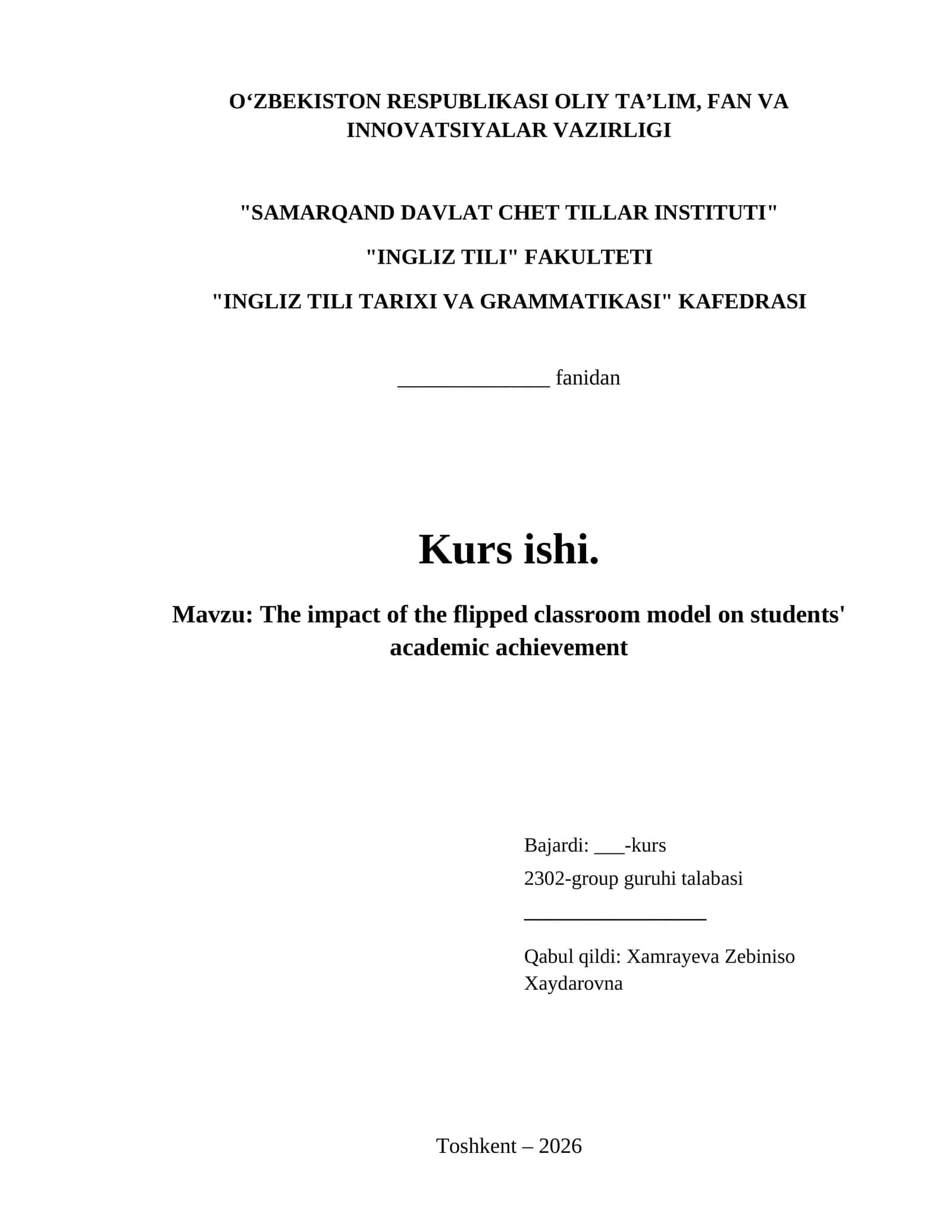 O‘ZBEKISTON RESPUBLIKASI OLIY TA’LIM, FAN VA INNOVATSIYALAR VAZIRLIGI

"SAMARQAND DAVLAT CHET TILLAR INSTITUTI"

"INGLIZ TILI" FAKULTETI

"INGLIZ TILI TARIXI VA GRAMMATIKASI" KAFEDRASI

______________ fanidan

Kurs ishi.

Mavzu: The impact of the flipped classroom model on students' academic achievement

Bajardi: ___-kurs

2302-group guruhi talabasi

_________________

Qabul qildi: Xamrayeva Zebiniso Xaydarovna

Toshkent – 2026